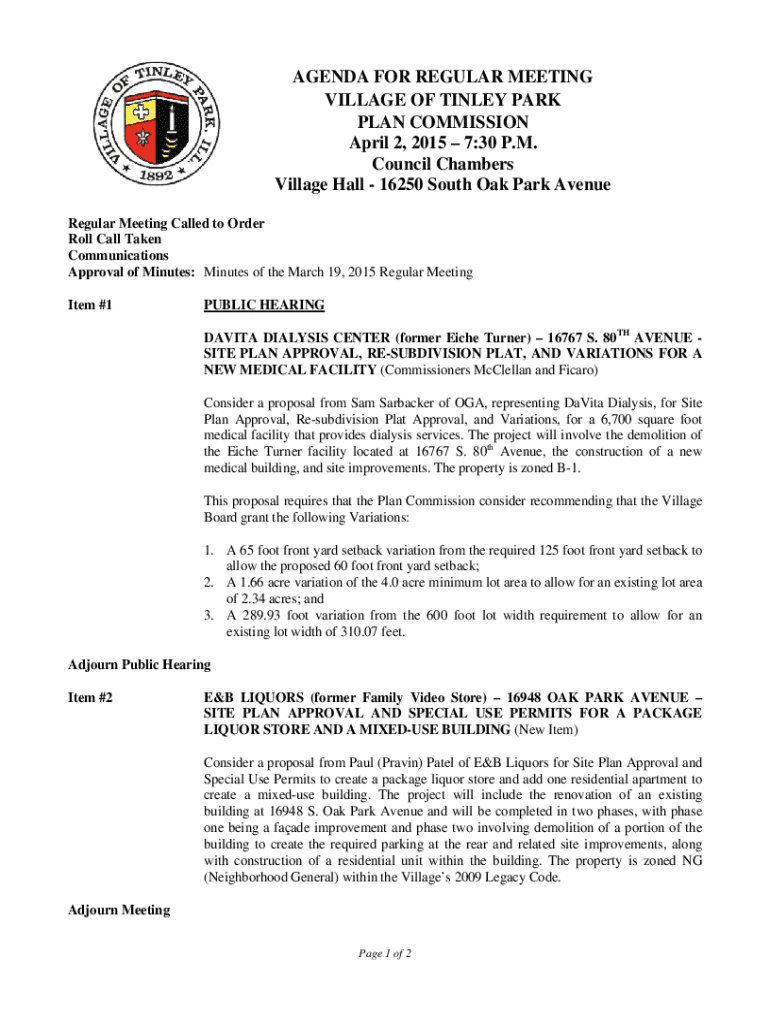 VILLAGE OF TINLEY PARK, ILL. 1892

AGENDA FOR REGULAR MEETING
VILLAGE OF TINLEY PARK
PLAN COMMISSION
April 2, 2015 – 7:30 P.M.
Council Chambers
Village Hall - 16250 South Oak Park Avenue

Regular Meeting Called to Order
Roll Call Taken
Communications
Approval of Minutes: Minutes of the March 19, 2015 Regular Meeting

Item #1

PUBLIC HEARING

DAVITA DIALYSIS CENTER (former Eiche Turner) – 16767 S. 80$^{TH}$ AVENUE - SITE PLAN APPROVAL, RE-SUBDIVISION PLAT, AND VARIATIONS FOR A NEW MEDICAL FACILITY (Commissioners McClellan and Ficaro)

Consider a proposal from Sam Sarbacker of OGA, representing DaVita Dialysis, for Site Plan Approval, Re-subdivision Plat Approval, and Variations, for a 6,700 square foot medical facility that provides dialysis services. The project will involve the demolition of the Eiche Turner facility located at 16767 S. 80$^{th}$ Avenue, the construction of a new medical building, and site improvements. The property is zoned B-1.

This proposal requires that the Plan Commission consider recommending that the Village Board grant the following Variations:

1. A 65 foot front yard setback variation from the required 125 foot front yard setback to allow the proposed 60 foot front yard setback;
2. A 1.66 acre variation of the 4.0 acre minimum lot area to allow for an existing lot area of 2.34 acres; and
3. A 289.93 foot variation from the 600 foot lot width requirement to allow for an existing lot width of 310.07 feet.

Adjourn Public Hearing

Item #2

E&B LIQUORS (former Family Video Store) – 16948 OAK PARK AVENUE – SITE PLAN APPROVAL AND SPECIAL USE PERMITS FOR A PACKAGE LIQUOR STORE AND A MIXED-USE BUILDING (New Item)

Consider a proposal from Paul (Pravin) Patel of E&B Liquors for Site Plan Approval and Special Use Permits to create a package liquor store and add one residential apartment to create a mixed-use building. The project will include the renovation of an existing building at 16948 S. Oak Park Avenue and will be completed in two phases, with phase one being a façade improvement and phase two involving demolition of a portion of the building to create the required parking at the rear and related site improvements, along with construction of a residential unit within the building. The property is zoned NG (Neighborhood General) within the Village's 2009 Legacy Code.

Adjourn Meeting

Page 1 of 2